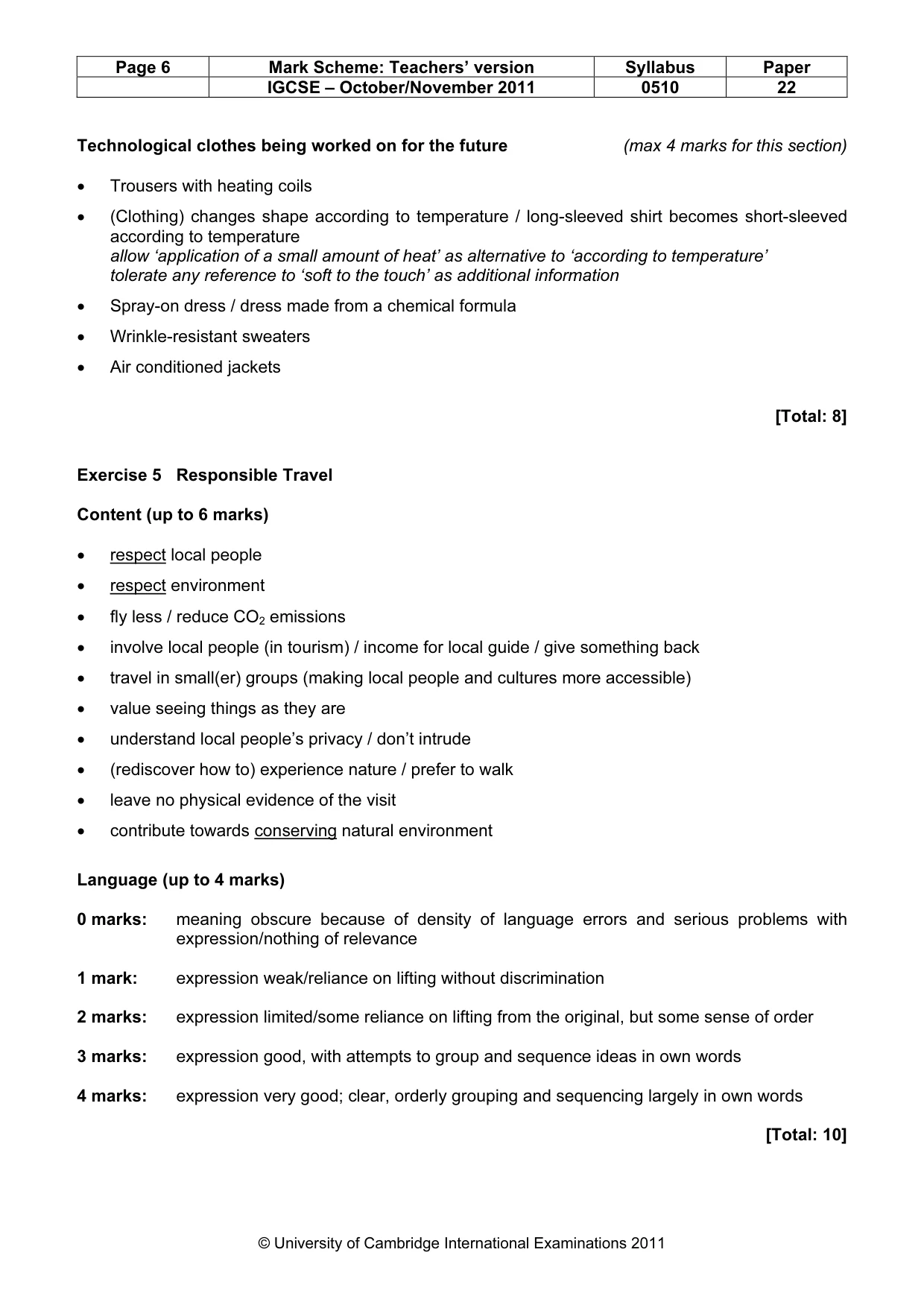 | Page 6 | Mark Scheme: Teachers' version | Syllabus | Paper |
|---|---|---|---|
|  | IGCSE – October/November 2011 | 0510 | 22 |

Technological clothes being worked on for the future (max 4 marks for this section)

• Trousers with heating coils

• (Clothing) changes shape according to temperature / long-sleeved shirt becomes short-sleeved according to temperature
allow 'application of a small amount of heat' as alternative to 'according to temperature'
tolerate any reference to 'soft to the touch' as additional information

• Spray-on dress / dress made from a chemical formula

• Wrinkle-resistant sweaters

• Air conditioned jackets

[Total: 8]

Exercise 5 Responsible Travel

Content (up to 6 marks)

• respect local people

• respect environment

• fly less / reduce $CO_2$ emissions

• involve local people (in tourism) / income for local guide / give something back

• travel in small(er) groups (making local people and cultures more accessible)

• value seeing things as they are

• understand local people's privacy / don't intrude

• (rediscover how to) experience nature / prefer to walk

• leave no physical evidence of the visit

• contribute towards conserving natural environment

Language (up to 4 marks)

0 marks: meaning obscure because of density of language errors and serious problems with expression/nothing of relevance

1 mark: expression weak/reliance on lifting without discrimination

2 marks: expression limited/some reliance on lifting from the original, but some sense of order

3 marks: expression good, with attempts to group and sequence ideas in own words

4 marks: expression very good; clear, orderly grouping and sequencing largely in own words

[Total: 10]

© University of Cambridge International Examinations 2011